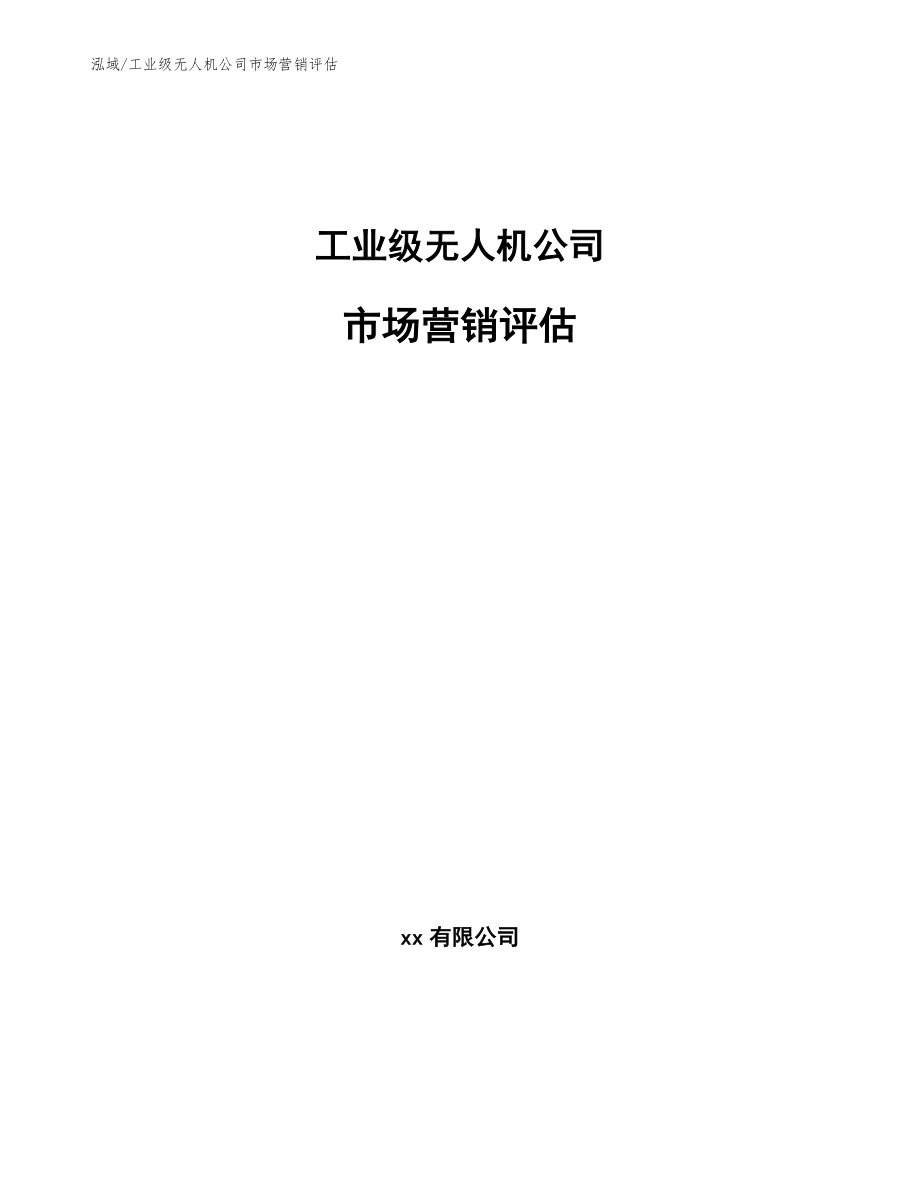 泓域/工业级无人机公司市场营销评估

工业级无人机公司

市场营销评估

xx 有限公司